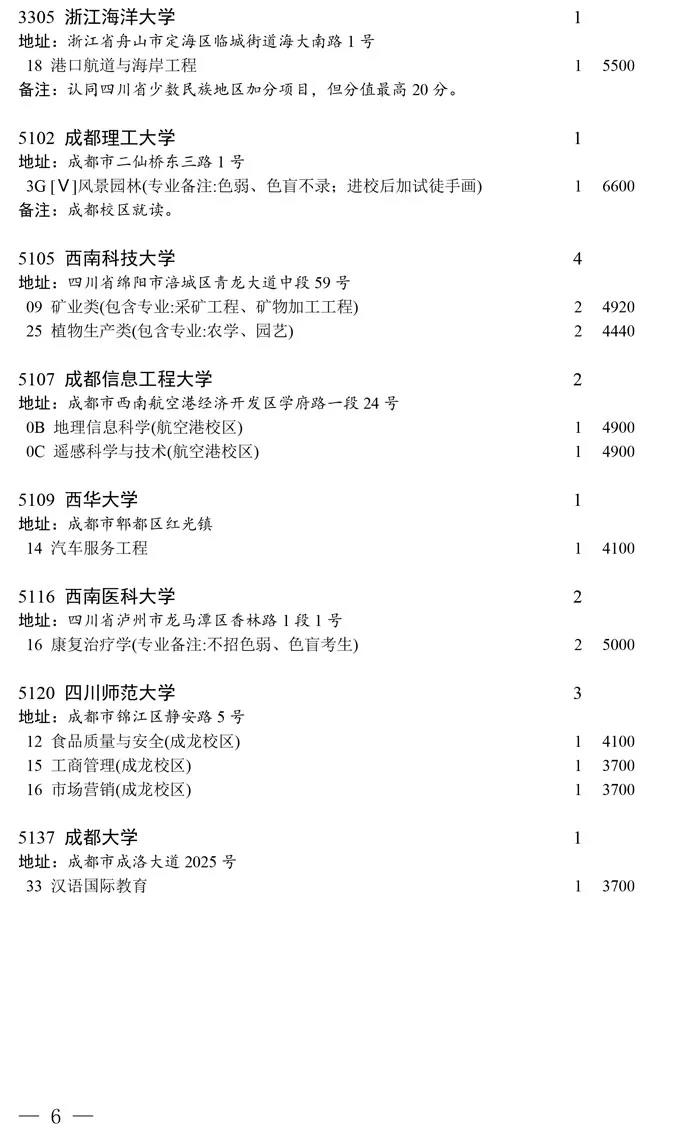 3305 浙江海洋大学 1
地址：浙江省舟山市定海区临城街道海大南路 1 号
18 港口航道与海岸工程 1 5500
备注：认同四川省少数民族地区加分项目，但分值最高 20 分。

5102 成都理工大学 1
地址：成都市二仙桥东三路 1 号
3G [Ⅴ]风景园林(专业备注:色弱、色盲不录；进校后加试徒手画) 1 6600
备注：成都校区就读。

5105 西南科技大学 4
地址：四川省绵阳市涪城区青龙大道中段 59 号
09 矿业类(包含专业:采矿工程、矿物加工工程) 2 4920
25 植物生产类(包含专业:农学、园艺) 2 4440

5107 成都信息工程大学 2
地址：成都市西南航空港经济开发区学府路一段 24 号
0B 地理信息科学(航空港校区) 1 4900
0C 遥感科学与技术(航空港校区) 1 4900

5109 西华大学 1
地址：成都市郫都区红光镇
14 汽车服务工程 1 4100

5116 西南医科大学 2
地址：四川省泸州市龙马潭区香林路 1 段 1 号
16 康复治疗学(专业备注:不招色弱、色盲考生) 2 5000

5120 四川师范大学 3
地址：成都市锦江区静安路 5 号
12 食品质量与安全(成龙校区) 1 4100
15 工商管理(成龙校区) 1 3700
16 市场营销(成龙校区) 1 3700

5137 成都大学 1
地址：成都市成洛大道 2025 号
33 汉语国际教育 1 3700

— 6 —